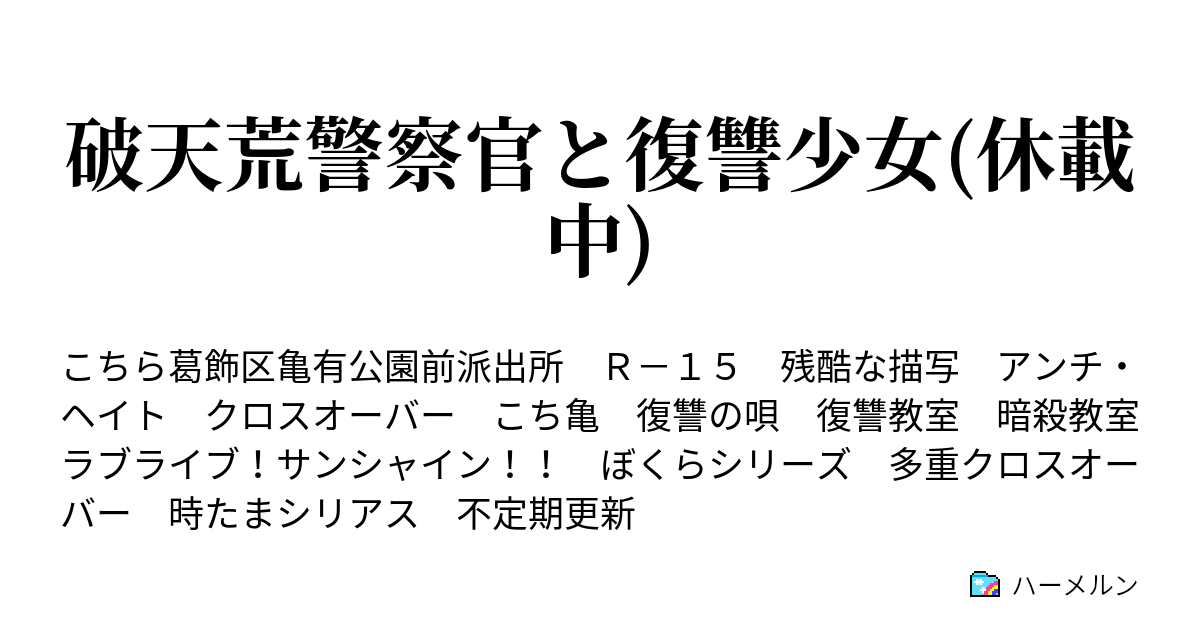 破天荒警察官と復讐少女(休載中)

こちら葛飾区亀有公園前派出所　Ｒ－１５　残酷な描写　アンチ・ヘイト　クロスオーバー　こち亀　復讐の唄　復讐教室　暗殺教室　ラブライブ！サンシャイン！！　ぼくらシリーズ　多重クロスオーバー　時たまシリアス　不定期更新

ハーメルン